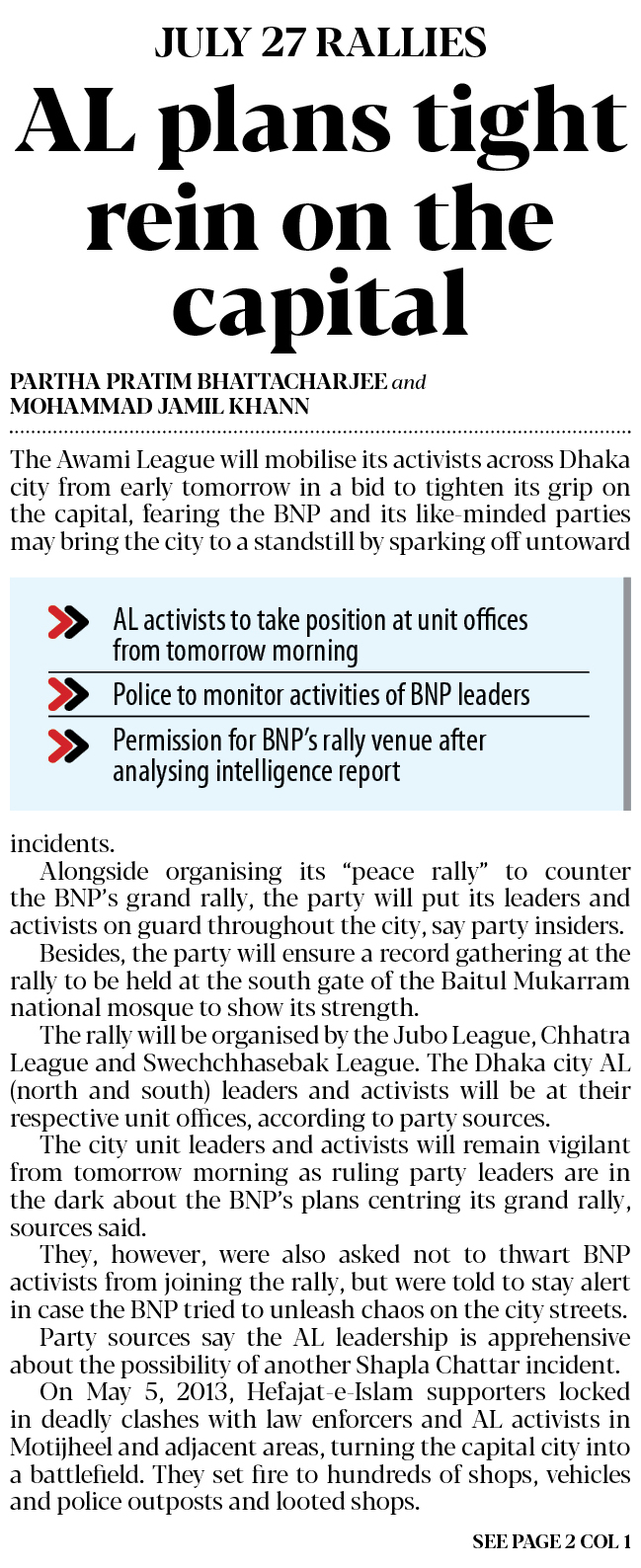 JULY 27 RALLIES

AL plans tight rein on the capital

PARTHA PRATIM BHATTACHARJEE and
MOHAMMAD JAMIL KHANN

The Awami League will mobilise its activists across Dhaka city from early tomorrow in a bid to tighten its grip on the capital, fearing the BNP and its like-minded parties may bring the city to a standstill by sparking off untoward

AL activists to take position at unit offices from tomorrow morning

Police to monitor activities of BNP leaders

Permission for BNP's rally venue after analysing intelligence report

incidents.

Alongside organising its "peace rally" to counter the BNP's grand rally, the party will put its leaders and activists on guard throughout the city, say party insiders.

Besides, the party will ensure a record gathering at the rally to be held at the south gate of the Baitul Mukarram national mosque to show its strength.

The rally will be organised by the Jubo League, Chhatra League and Swechchhasebak League. The Dhaka city AL (north and south) leaders and activists will be at their respective unit offices, according to party sources.

The city unit leaders and activists will remain vigilant from tomorrow morning as ruling party leaders are in the dark about the BNP's plans centring its grand rally, sources said.

They, however, were also asked not to thwart BNP activists from joining the rally, but were told to stay alert in case the BNP tried to unleash chaos on the city streets.

Party sources say the AL leadership is apprehensive about the possibility of another Shapla Chattar incident.

On May 5, 2013, Hefajat-e-Islam supporters locked in deadly clashes with law enforcers and AL activists in Motijheel and adjacent areas, turning the capital city into a battlefield. They set fire to hundreds of shops, vehicles and police outposts and looted shops.

SEE PAGE 2 COL 1